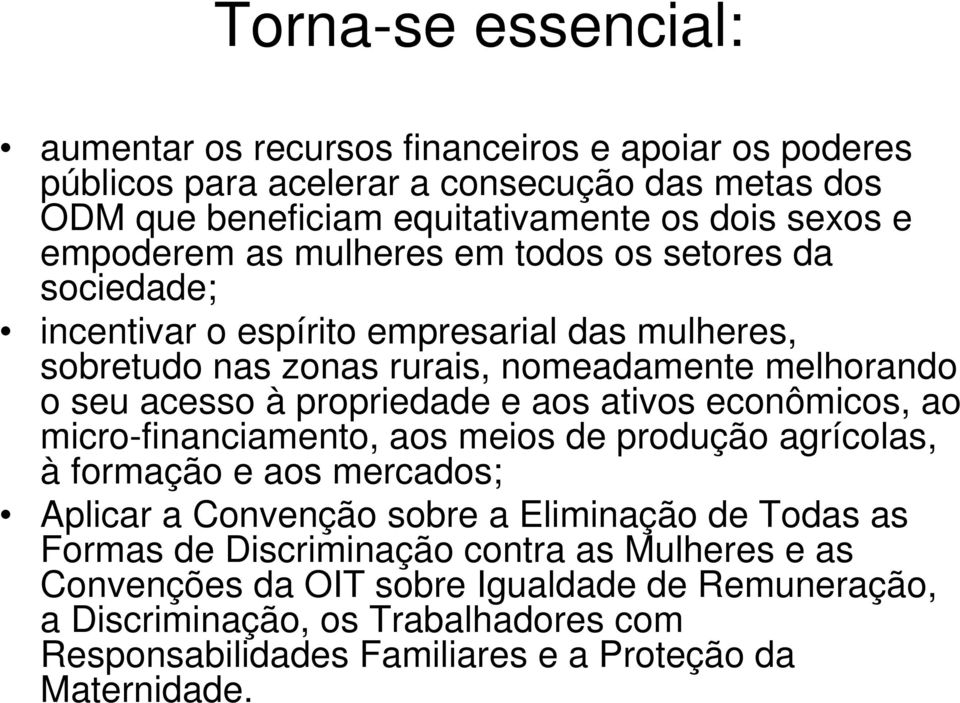 Torna-se essencial:

• aumentar os recursos financeiros e apoiar os poderes públicos para acelerar a consecução das metas dos ODM que beneficiam equitativamente os dois sexos e empoderem as mulheres em todos os setores da sociedade;

• incentivar o espírito empresarial das mulheres, sobretudo nas zonas rurais, nomeadamente melhorando o seu acesso à propriedade e aos ativos econômicos, ao micro-financiamento, aos meios de produção agrícolas, à formação e aos mercados;

• Aplicar a Convenção sobre a Eliminação de Todas as Formas de Discriminação contra as Mulheres e as Convenções da OIT sobre Igualdade de Remuneração, a Discriminação, os Trabalhadores com Responsabilidades Familiares e a Proteção da Maternidade.